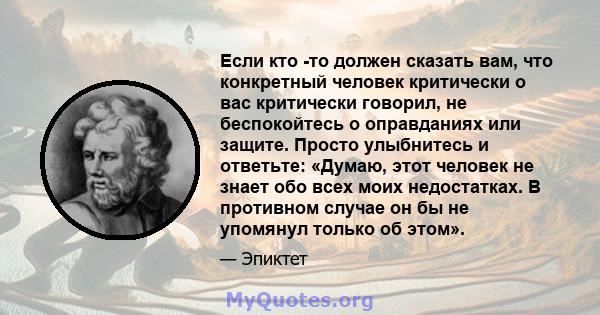 Если кто -то должен сказать вам, что конкретный человек критически о вас критически говорил, не беспокойтесь о оправданиях или защите. Просто улыбнитесь и ответьте: «Думаю, этот человек не знает обо всех моих недостатках. В противном случае он бы не упомянул только об этом».

— Эпиктет

MyQuotes.org